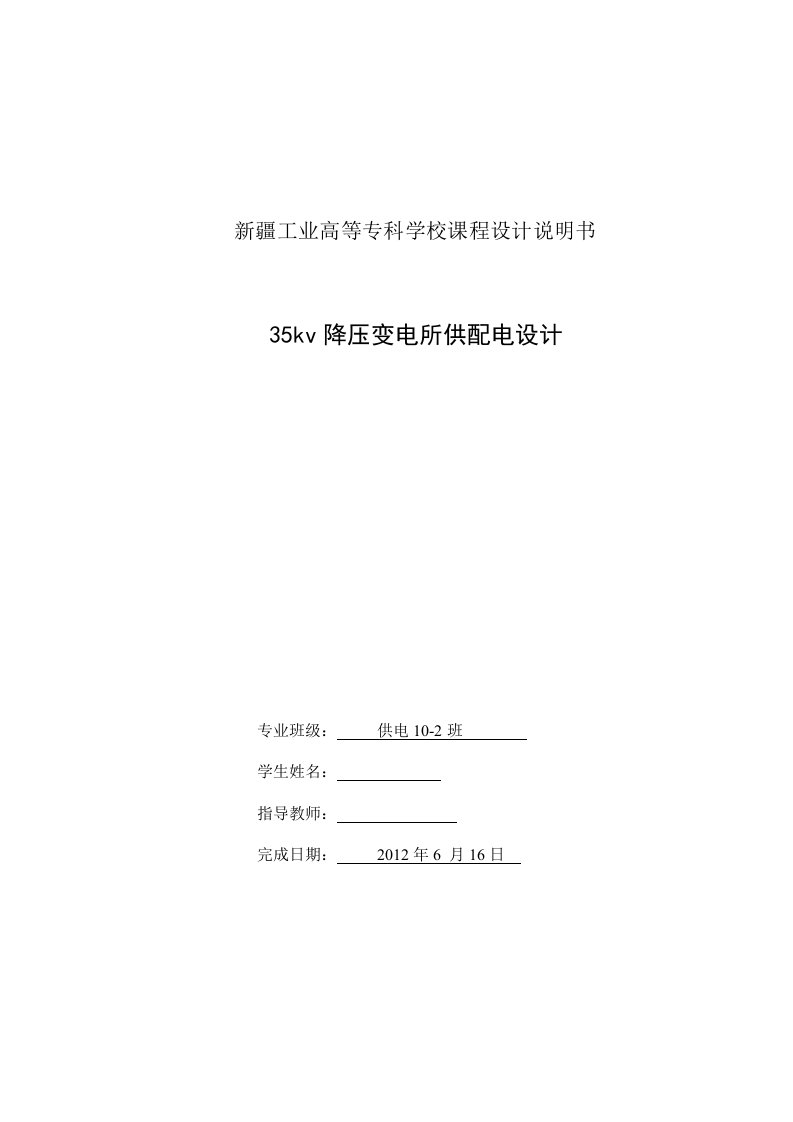 新疆工业高等专科学校课程设计说明书

35kv 降压变电所供配电设计

专业班级： 供电 10-2 班

学生姓名：

指导教师：

完成日期： 2012 年 6 月 16 日